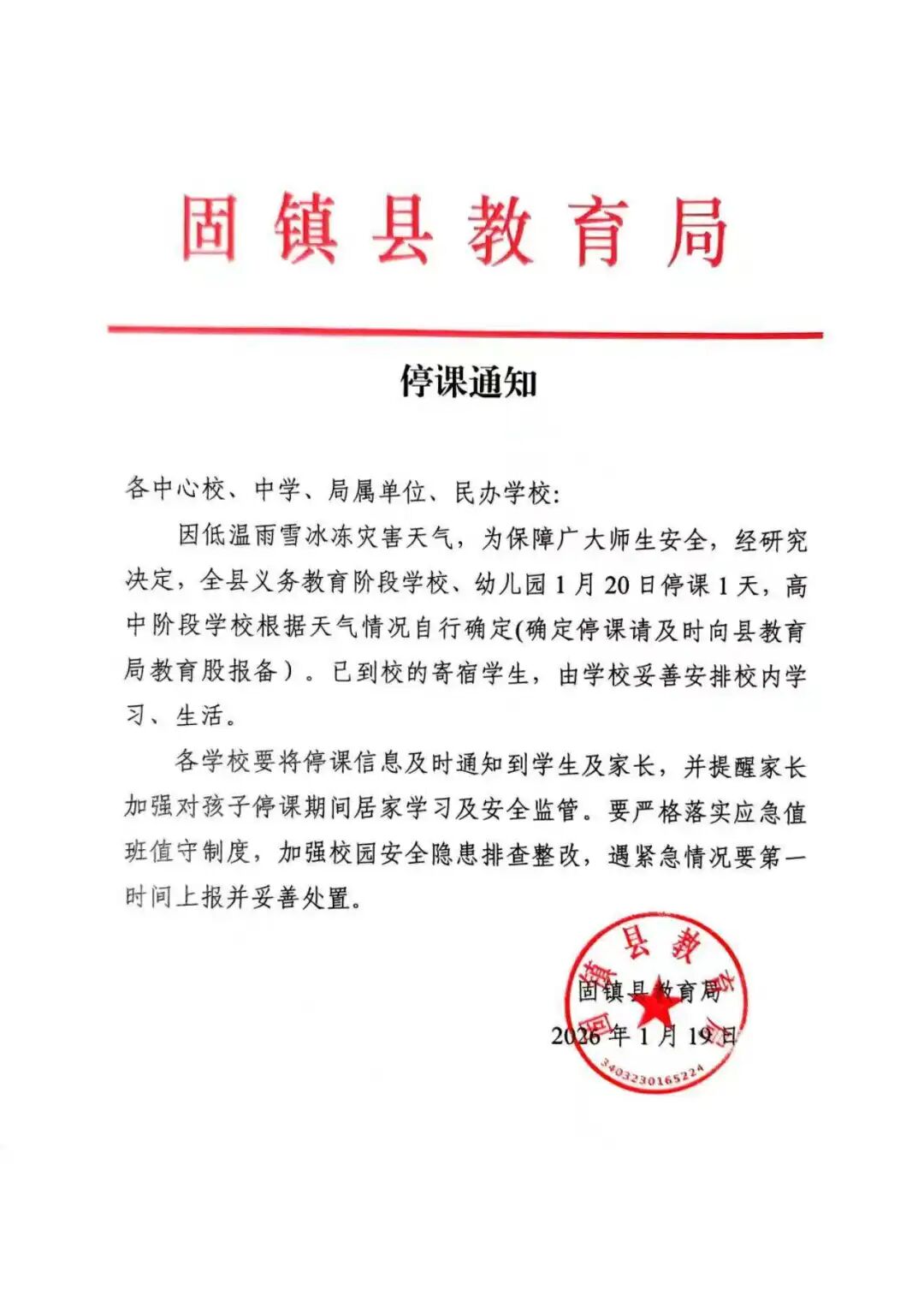 固镇县教育局

停课通知

各中心校、中学、局属单位、民办学校:

因低温雨雪冰冻灾害天气，为保障广大师生安全，经研究决定，全县义务教育阶段学校、幼儿园1月20日停课1天，高中阶段学校根据天气情况自行确定(确定停课请及时向县教育局教育股报备）。已到校的寄宿学生，由学校妥善安排校内学习、生活。

各学校要将停课信息及时通知到学生及家长，并提醒家长加强对孩子停课期间居家学习及安全监管。要严格落实应急值班值守制度，加强校园安全隐患排查整改，遇紧急情况要第一时间上报并妥善处置。

固镇县教育局
2026年1月19日

固镇县教育局
3403230165224